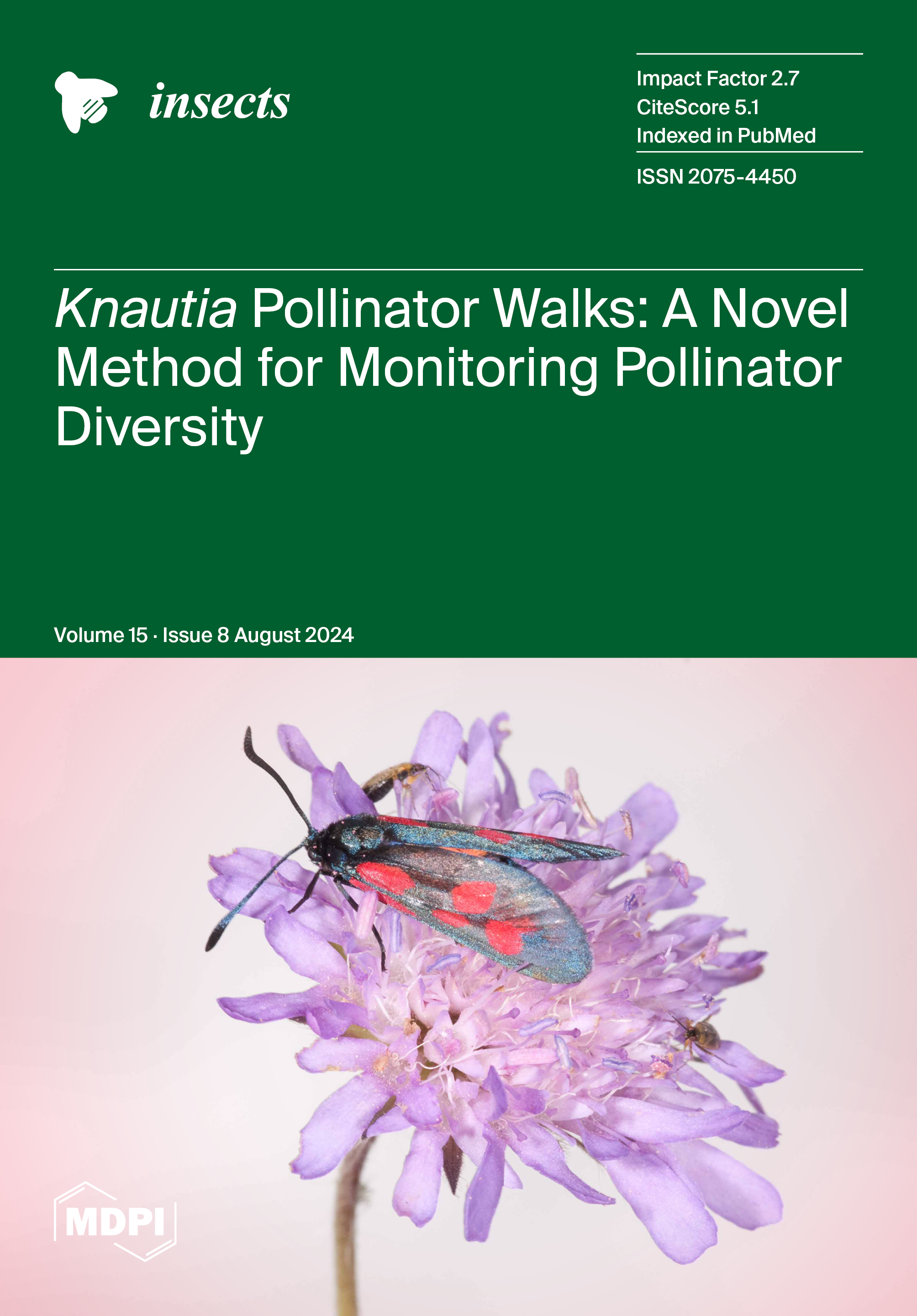 insects

Impact Factor 2.7
CiteScore 5.1
Indexed in PubMed

ISSN 2075-4450

Knautia Pollinator Walks: A Novel Method for Monitoring Pollinator Diversity

Volume 15 · Issue 8 August 2024

MDPI